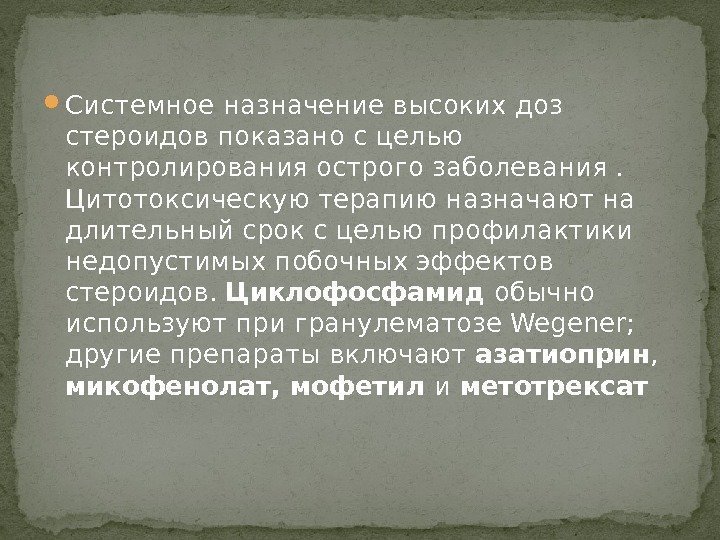 Системное назначение высоких доз стероидов показано с целью контролирования острого заболевания . Цитотоксическую терапию назначают на длительный срок с целью профилактики недопустимых побочных эффектов стероидов. Циклофосфамид обычно используют при гранулематозе Wegener; другие препараты включают азатиоприн, микофенолат, мофетил и метотрексат